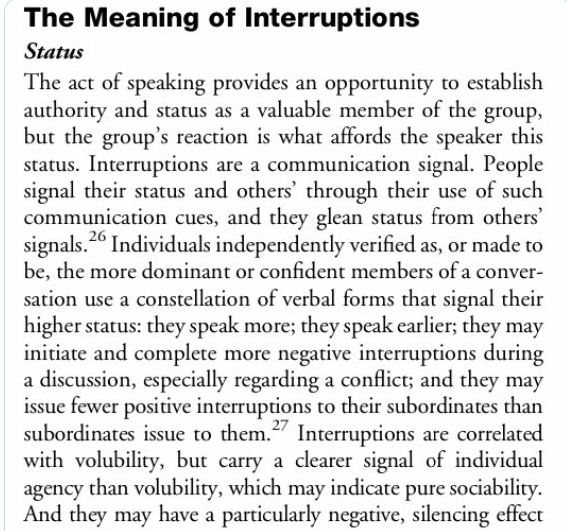 The Meaning of Interruptions

Status

The act of speaking provides an opportunity to establish authority and status as a valuable member of the group, but the group's reaction is what affords the speaker this status. Interruptions are a communication signal. People signal their status and others' through their use of such communication cues, and they glean status from others' signals.$^{26}$ Individuals independently verified as, or made to be, the more dominant or confident members of a conversation use a constellation of verbal forms that signal their higher status: they speak more; they speak earlier; they may initiate and complete more negative interruptions during a discussion, especially regarding a conflict; and they may issue fewer positive interruptions to their subordinates than subordinates issue to them.$^{27}$ Interruptions are correlated with volubility, but carry a clearer signal of individual agency than volubility, which may indicate pure sociability. And they may have a particularly negative, silencing effect